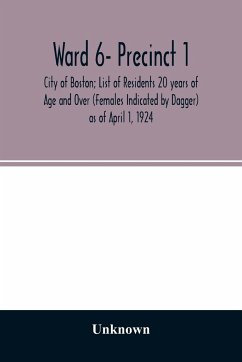 Ward 6- Precinct 1

City of Boston; List of Residents 20 years of Age and Over (Females Indicated by Dagger) as of April 1, 1924

Unknown